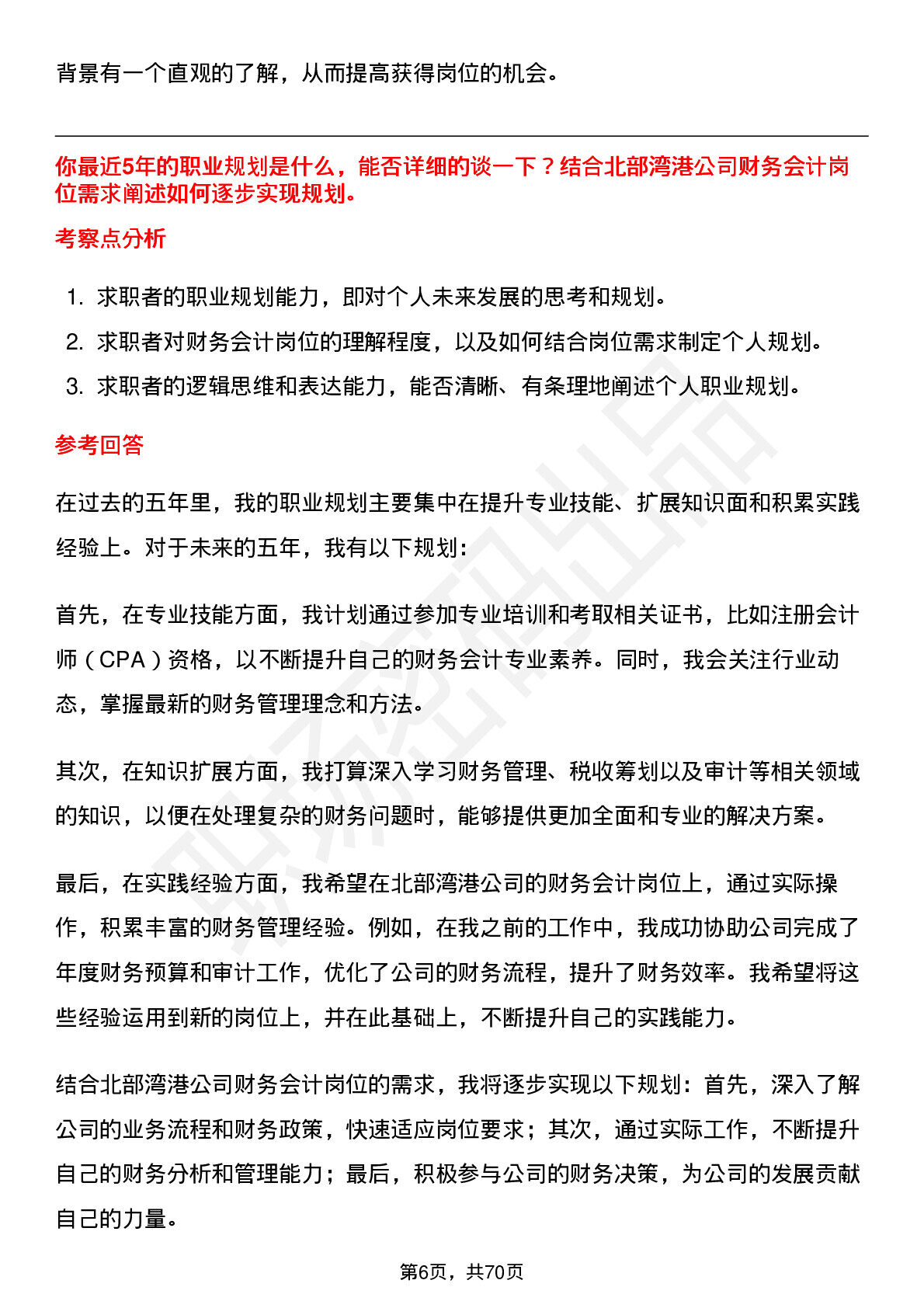 背景有一个直观的了解，从而提高获得岗位的机会。

你最近5年的职业规划是什么，能否详细的谈一下？结合北部湾港公司财务会计岗位需求阐述如何逐步实现规划。

考察点分析

1. 求职者的职业规划能力，即对个人未来发展的思考和规划。
2. 求职者对财务会计岗位的理解程度，以及如何结合岗位需求制定个人规划。
3. 求职者的逻辑思维和表达能力，能否清晰、有条理地阐述个人职业规划。

参考回答

在过去的五年里，我的职业规划主要集中在提升专业技能、扩展知识面和积累实践经验上。对于未来的五年，我有以下规划：

首先，在专业技能方面，我计划通过参加专业培训和考取相关证书，比如注册会计师（CPA）资格，以不断提升自己的财务会计专业素养。同时，我会关注行业动态，掌握最新的财务管理理念和方法。

其次，在知识扩展方面，我打算深入学习财务管理、税收筹划以及审计等相关领域的知识，以便在处理复杂的财务问题时，能够提供更加全面和专业的解决方案。

最后，在实践经验方面，我希望在北部湾港公司的财务会计岗位上，通过实际操作，积累丰富的财务管理经验。例如，在我之前的工作中，我成功协助公司完成了年度财务预算和审计工作，优化了公司的财务流程，提升了财务效率。我希望将这些经验运用到新的岗位上，并在此基础上，不断提升自己的实践能力。

结合北部湾港公司财务会计岗位的需求，我将逐步实现以下规划：首先，深入了解公司的业务流程和财务政策，快速适应岗位要求；其次，通过实际工作，不断提升自己的财务分析和管理能力；最后，积极参与公司的财务决策，为公司的发展贡献自己的力量。

第6页，共70页